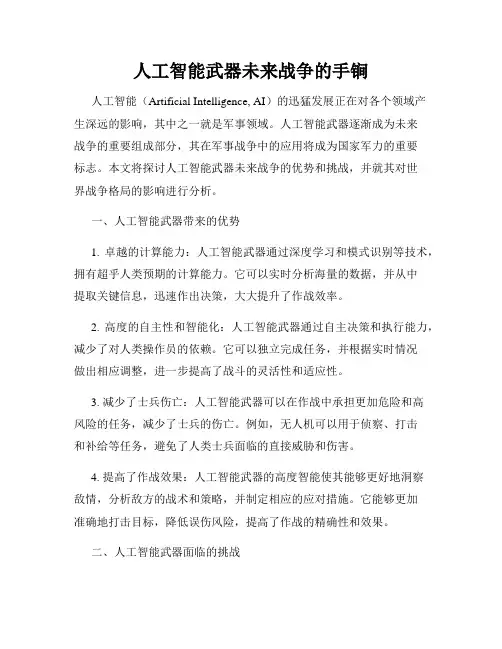 人工智能武器未来战争的手锏

人工智能（Artificial Intelligence, AI）的迅猛发展正在对各个领域产生深远的影响，其中之一就是军事领域。人工智能武器逐渐成为未来战争的重要组成部分，其在军事战争中的应用将成为国家军力的重要标志。本文将探讨人工智能武器未来战争的优势和挑战，并就其对世界战争格局的影响进行分析。

一、人工智能武器带来的优势

1. 卓越的计算能力：人工智能武器通过深度学习和模式识别等技术，拥有超乎人类预期的计算能力。它可以实时分析海量的数据，并从中提取关键信息，迅速作出决策，大大提升了作战效率。

2. 高度的自主性和智能化：人工智能武器通过自主决策和执行能力，减少了对人类操作员的依赖。它可以独立完成任务，并根据实时情况做出相应调整，进一步提高了战斗的灵活性和适应性。

3. 减少了士兵伤亡：人工智能武器可以在作战中承担更加危险和高风险的任务，减少了士兵的伤亡。例如，无人机可以用于侦察、打击和补给等任务，避免了人类士兵面临的直接威胁和伤害。

4. 提高了作战效果：人工智能武器的高度智能使其能够更好地洞察敌情，分析敌方的战术和策略，并制定相应的应对措施。它能够更加准确地打击目标，降低误伤风险，提高了作战的精确性和效果。

二、人工智能武器面临的挑战